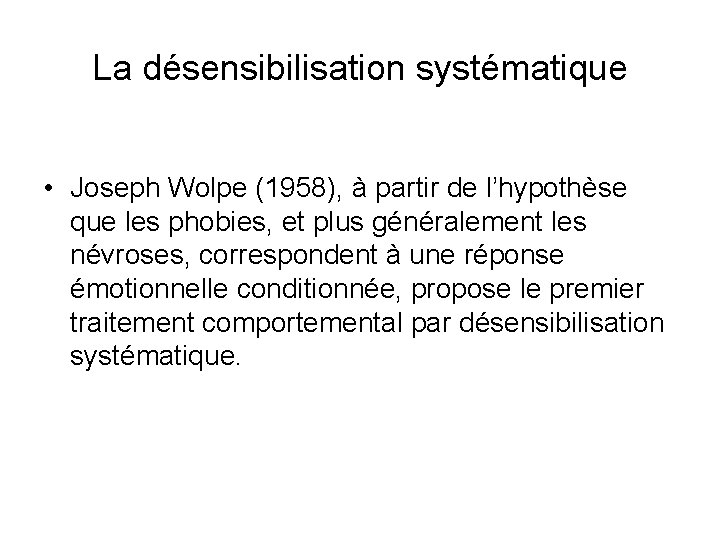 La désensibilisation systématique

• Joseph Wolpe (1958), à partir de l'hypothèse que les phobies, et plus généralement les névroses, correspondent à une réponse émotionnelle conditionnée, propose le premier traitement comportemental par désensibilisation systématique.